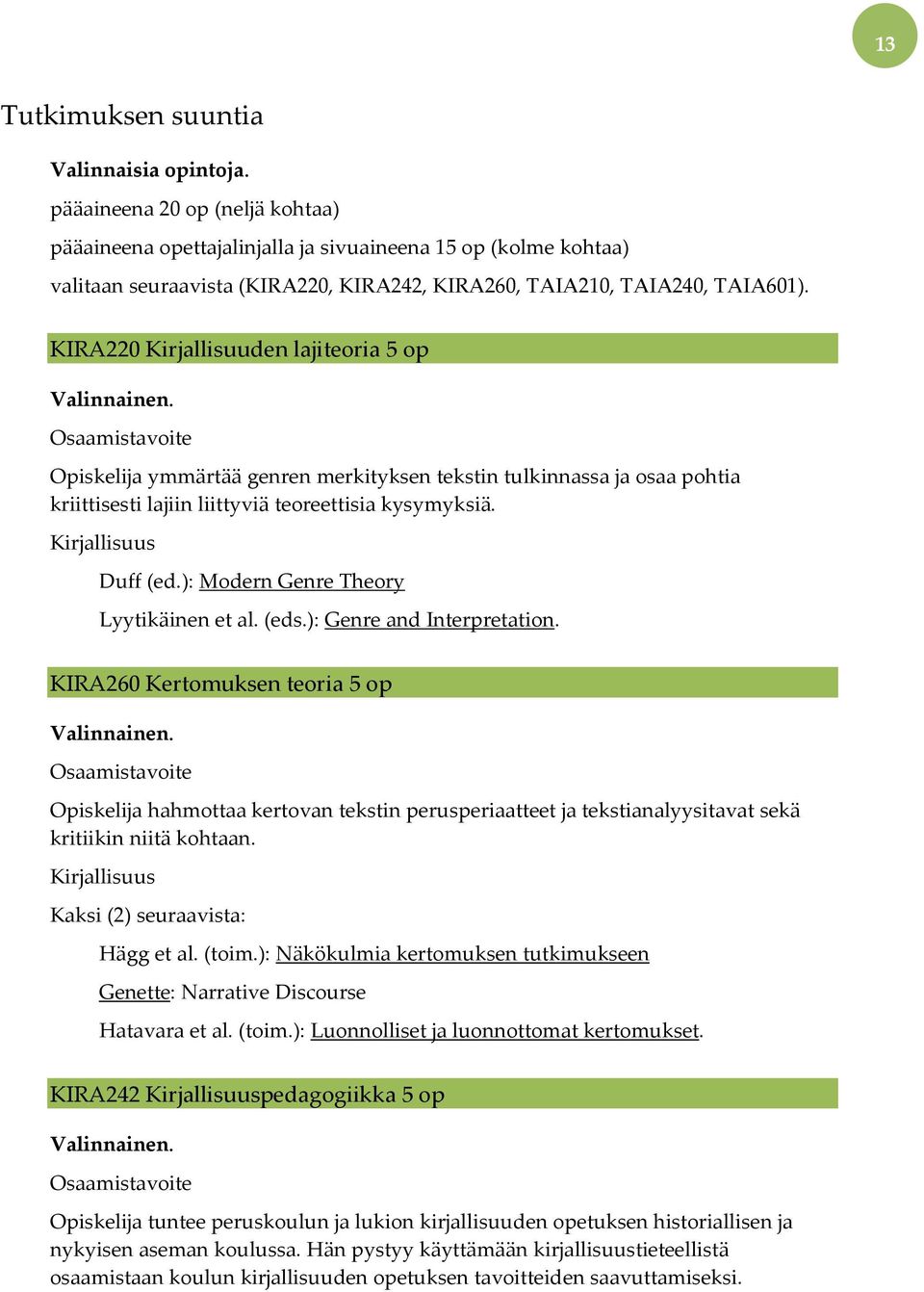 13

Tutkimuksen suuntia

Valinnaisia opintoja.

pääaineena 20 op (neljä kohtaa)

pääaineena opettajalinjalla ja sivuaineena 15 op (kolme kohtaa)

valitaan seuraavista (KIRA220, KIRA242, KIRA260, TAIA210, TAIA240, TAIA601).

KIRA220 Kirjallisuuden lajiteoria 5 op

Valinnainen.

Osaamistavoite

Opiskelija ymmärtää genren merkityksen tekstin tulkinnassa ja osaa pohtia kriittisesti lajiin liittyviä teoreettisia kysymyksiä.

Kirjallisuus

Duff (ed.): Modern Genre Theory

Lyytikäinen et al. (eds.): Genre and Interpretation.

KIRA260 Kertomuksen teoria 5 op

Valinnainen.

Osaamistavoite

Opiskelija hahmottaa kertovan tekstin perusperiaatteet ja tekstianalyysitavat sekä kritiikin niitä kohtaan.

Kirjallisuus

Kaksi (2) seuraavista:

Hägg et al. (toim.): Näkökulmia kertomuksen tutkimukseen

Genette: Narrative Discourse

Hatavara et al. (toim.): Luonnolliset ja luonnottomat kertomukset.

KIRA242 Kirjallisuuspedagogiikka 5 op

Valinnainen.

Osaamistavoite

Opiskelija tuntee peruskoulun ja lukion kirjallisuuden opetuksen historiallisen ja nykyisen aseman koulussa. Hän pystyy käyttämään kirjallisuustieteellistä osaamistaan koulun kirjallisuuden opetuksen tavoitteiden saavuttamiseksi.